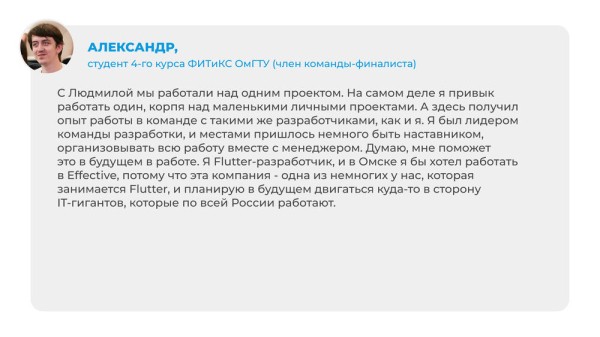 АЛЕКСАНДР,
студент 4-го курса ФИТиКС ОмГТУ (член команды-финалиста)

С Людмилой мы работали над одним проектом. На самом деле я привык работать один, корпя над маленькими личными проектами. А здесь получил опыт работы в команде с такими же разработчиками, как и я. Я был лидером команды разработки, и местами пришлось немного быть наставником, организовывать всю работу вместе с менеджером. Думаю, мне поможет это в будущем в работе. Я Flutter-разработчик, и в Омске я бы хотел работать в Effective, потому что эта компания - одна из немногих у нас, которая занимается Flutter, и планирую в будущем двигаться куда-то в сторону IT-гигантов, которые по всей России работают.